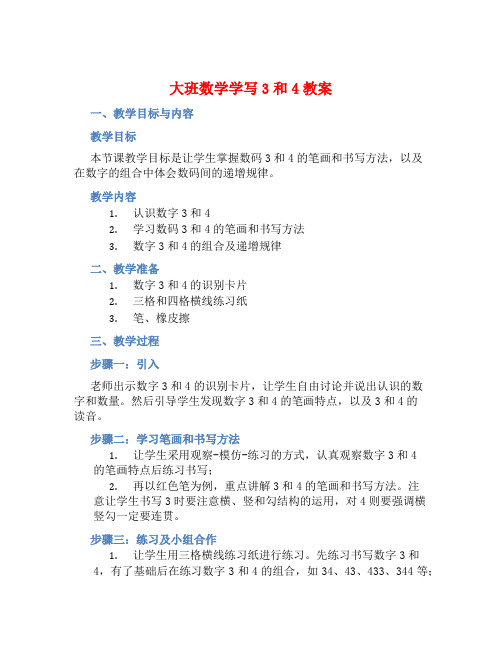 大班数学学写 3 和 4 教案

一、教学目标与内容

教学目标

本节课教学目标是让学生掌握数码 3 和 4 的笔画和书写方法，以及在数字的组合中体会数码间的递增规律。

教学内容

1. 认识数字 3 和 4
2. 学习数码 3 和 4 的笔画和书写方法
3. 数字 3 和 4 的组合及递增规律

二、教学准备

1. 数字 3 和 4 的识别卡片
2. 三格和四格横线练习纸
3. 笔、橡皮擦

三、教学过程

步骤一：引入

老师出示数字 3 和 4 的识别卡片，让学生自由讨论并说出认识的数字和数量。然后引导学生发现数字 3 和 4 的笔画特点，以及 3 和 4 的读音。

步骤二：学习笔画和书写方法

1. 让学生采用观察-模仿-练习的方式，认真观察数字 3 和 4 的笔画特点后练习书写；
2. 再以红色笔为例，重点讲解 3 和 4 的笔画和书写方法。注意让学生书写 3 时要注意横、竖和勾结构的运用，对 4 则要强调横竖勾一定要连贯。

步骤三：练习及小组合作

1. 让学生用三格横线练习纸进行练习。先练习书写数字 3 和 4，有了基础后在练习数字 3 和 4 的组合，如 34、43、433、344 等；